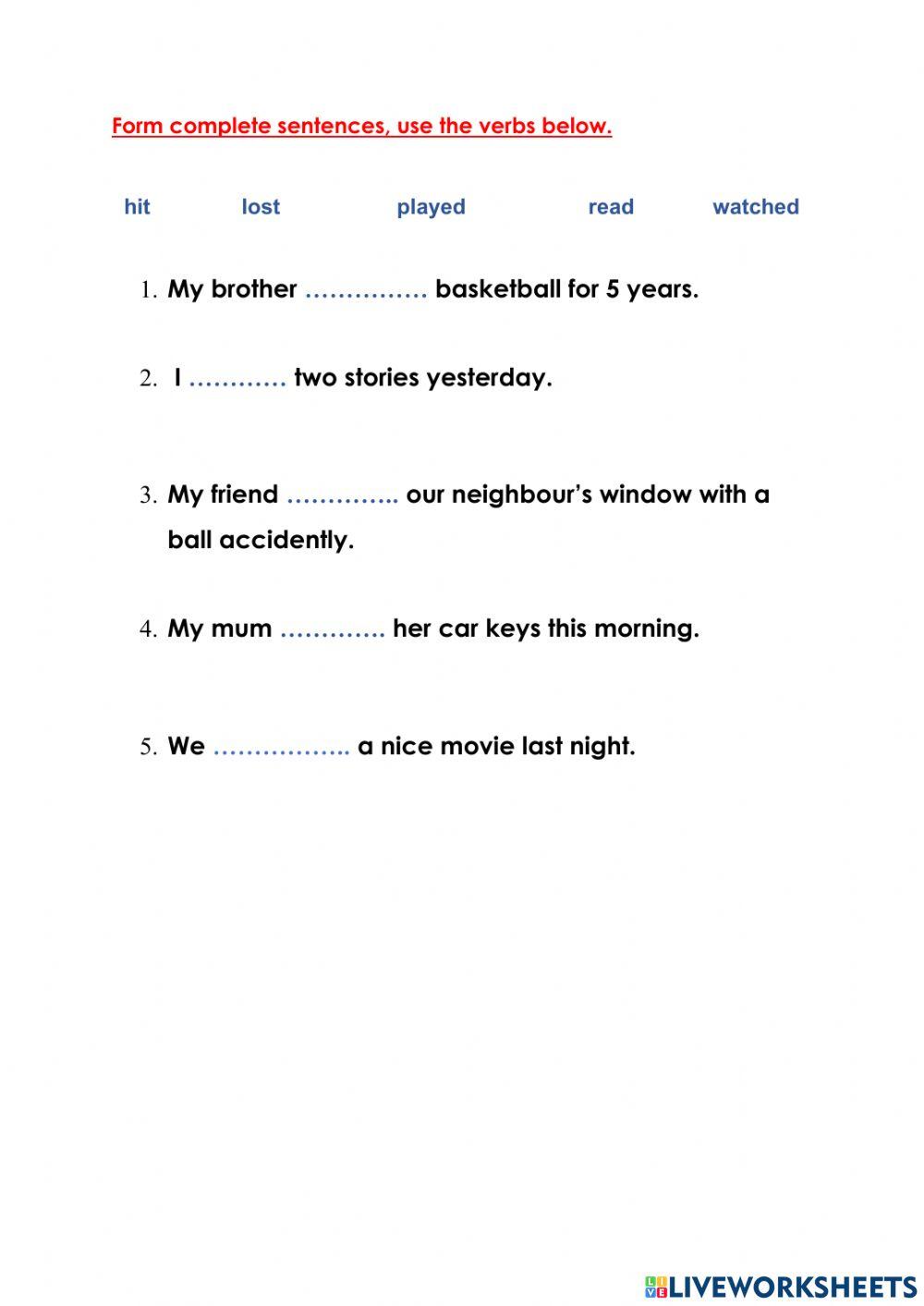 Form complete sentences, use the verbs below.

hit lost played read watched

1. My brother …………… basketball for 5 years.

2. I ………… two stories yesterday.

3. My friend ………….. our neighbour's window with a ball accidently.

4. My mum …………. her car keys this morning.

5. We …………….. a nice movie last night.

LIVEWORKSHEETS